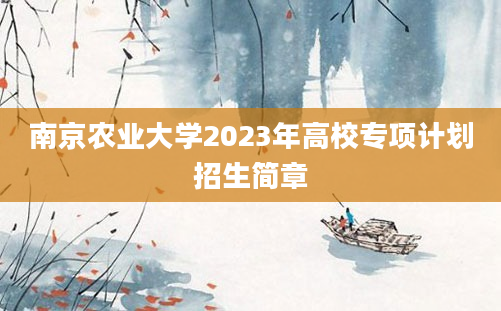 南京农业大学2023年高校专项计划招生简章